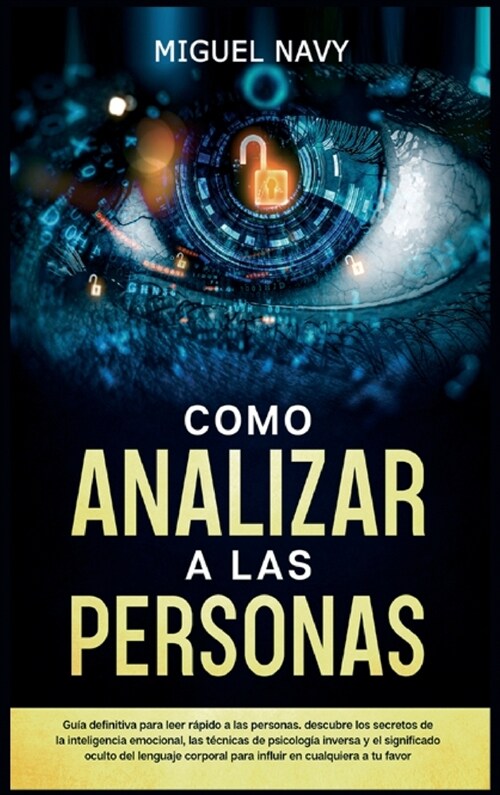 MIGUEL NAVY

COMO
ANALIZAR
A LAS
PERSONAS

Guía definitiva para leer rápido a las personas. descubre los secretos de la inteligencia emocional, las técnicas de psicología inversa y el significado oculto del lenguaje corporal para influir en cualquiera a tu favor